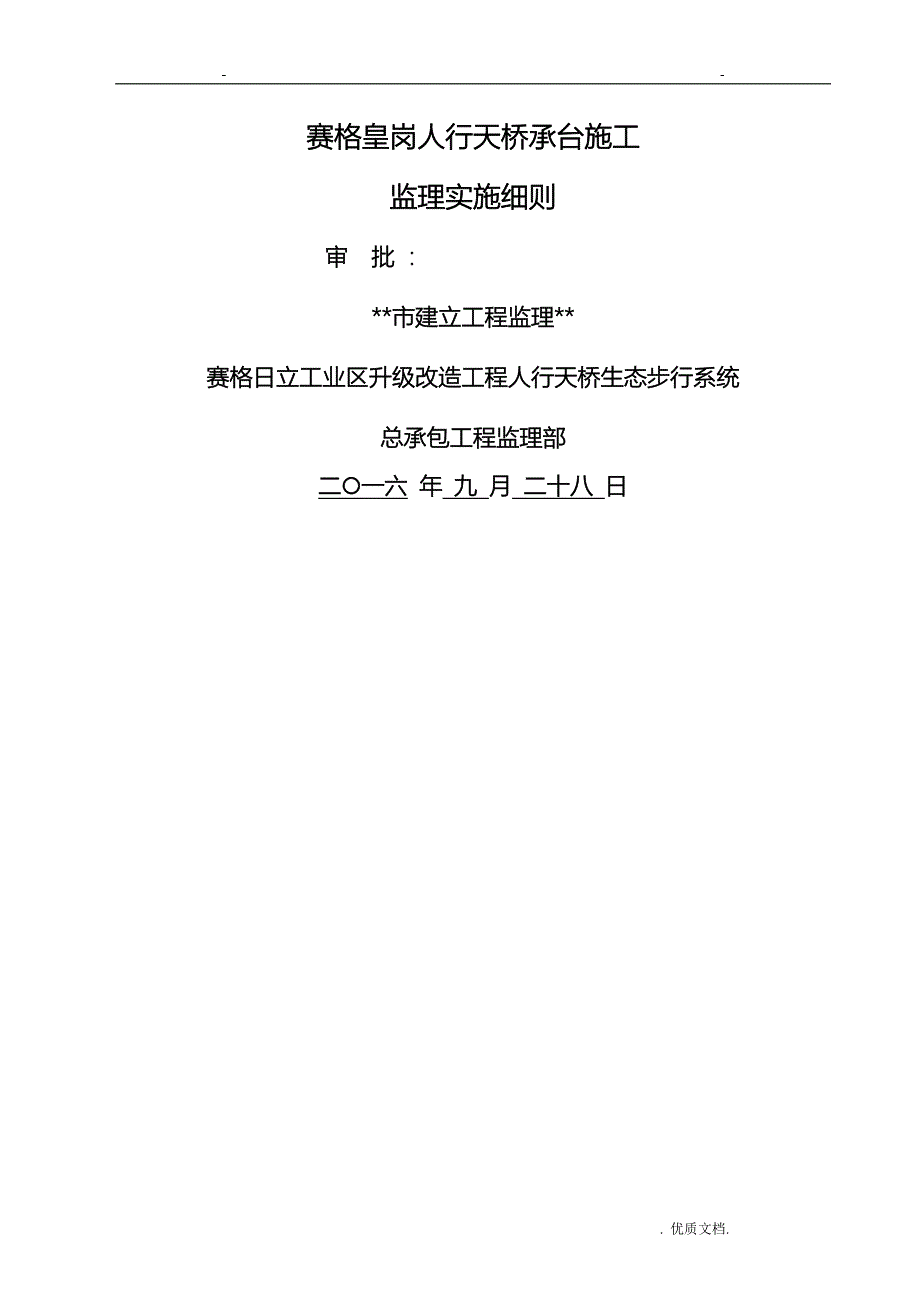 -　　　　　　　　　　　　　　　　　　　　-

赛格皇岗人行天桥承台施工

监理实施细则

审　批：

**市建立工程监理**

赛格日立工业区升级改造工程人行天桥生态步行系统

总承包工程监理部

二〇一六 年 九 月 二十八 日

. 优质文档.